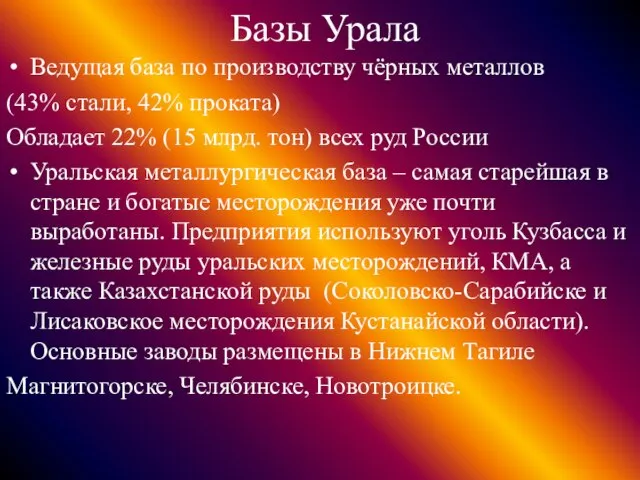 Базы Урала

• Ведущая база по производству чёрных металлов

(43% стали, 42% проката)

Обладает 22% (15 млрд. тон) всех руд России

• Уральская металлургическая база – самая старейшая в стране и богатые месторождения уже почти выработаны. Предприятия используют уголь Кузбасса и железные руды уральских месторождений, КМА, а также Казахстанской руды (Соколовско-Сарабийске и Лисаковское месторождения Кустанайской области). Основные заводы размещены в Нижнем Тагиле

Магнитогорске, Челябинске, Новотроицке.